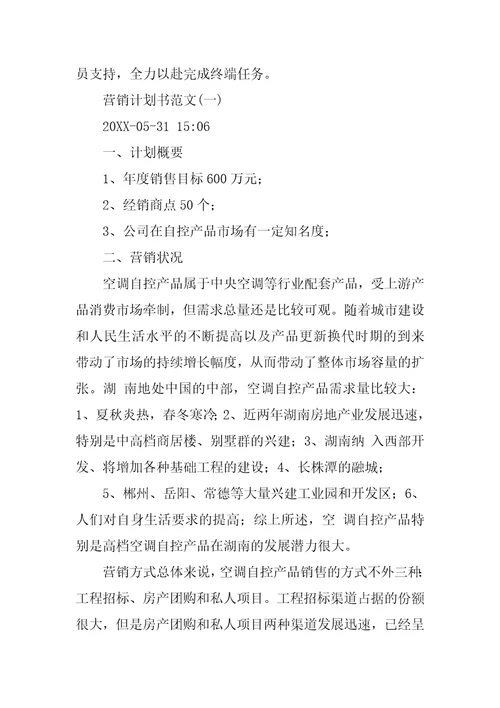 员支持，全力以赴完成终端任务。

营销计划书范文(一)

20XX-05-31 15:06

一、计划概要

1、年度销售目标 600 万元；

2、经销商点 50 个；

3、公司在自控产品市场有一定知名度；

二、营销状况

空调自控产品属于中央空调等行业配套产品，受上游产品消费市场牵制，但需求总量还是比较可观。随着城市建设和人民生活水平的不断提高以及产品更新换代时期的到来带动了市场的持续增长幅度，从而带动了整体市场容量的扩张。湖 南地处中国的中部，空调自控产品需求量比较大：1、夏秋炎热，春冬寒冷；2、近两年湖南房地产业发展迅速，特别是中高档商居楼、别墅群的兴建；3、湖南纳 入西部开发、将增加各种基础工程的建设；4、长株潭的融城；

5、郴州、岳阳、常德等大量兴建工业园和开发区；6、人们对自身生活要求的提高；综上所述，空 调自控产品特别是高档空调自控产品在湖南的发展潜力很大。

营销方式总体来说，空调自控产品销售的方式不外三种：工程招标、房产团购和私人项目。工程招标渠道占据的份额很大，但是房产团购和私人项目两种渠道发展迅速，已经呈